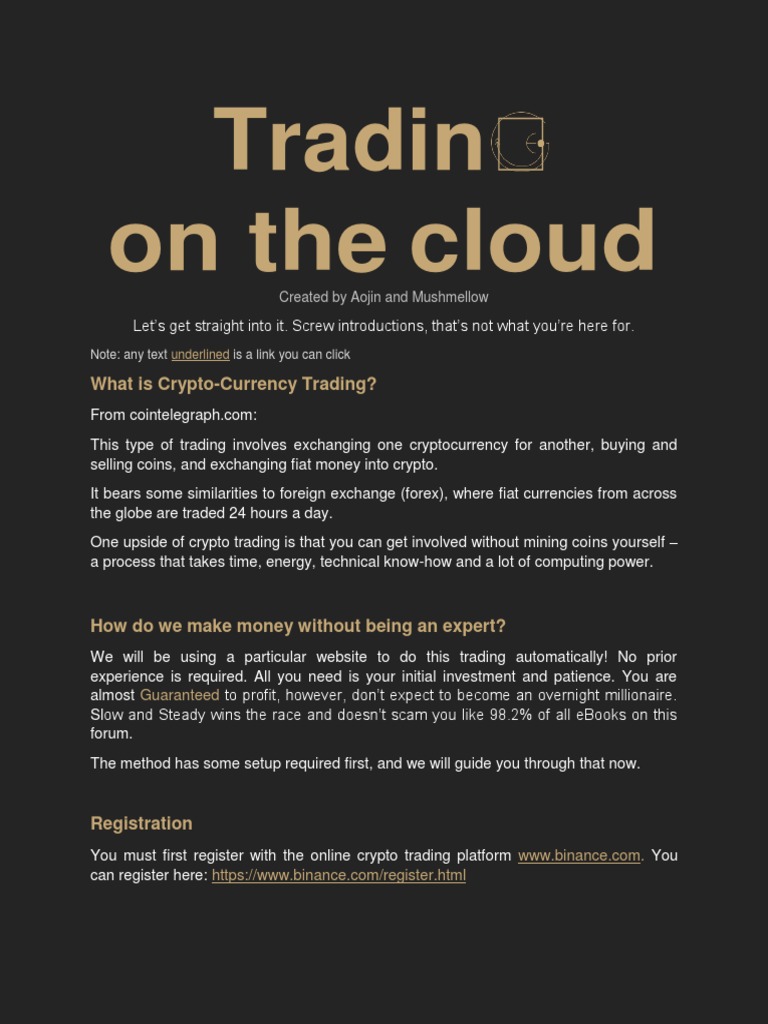 Tradin
on the cloud

Created by Aojin and Mushmellow

Let's get straight into it. Screw introductions, that's not what you're here for.

Note: any text underlined is a link you can click

What is Crypto-Currency Trading?

From cointelegraph.com:

This type of trading involves exchanging one cryptocurrency for another, buying and selling coins, and exchanging fiat money into crypto.

It bears some similarities to foreign exchange (forex), where fiat currencies from across the globe are traded 24 hours a day.

One upside of crypto trading is that you can get involved without mining coins yourself – a process that takes time, energy, technical know-how and a lot of computing power.

How do we make money without being an expert?

We will be using a particular website to do this trading automatically! No prior experience is required. All you need is your initial investment and patience. You are almost Guaranteed to profit, however, don't expect to become an overnight millionaire. Slow and Steady wins the race and doesn't scam you like 98.2% of all eBooks on this forum.

The method has some setup required first, and we will guide you through that now.

Registration

You must first register with the online crypto trading platform www.binance.com. You can register here: https://www.binance.com/register.html